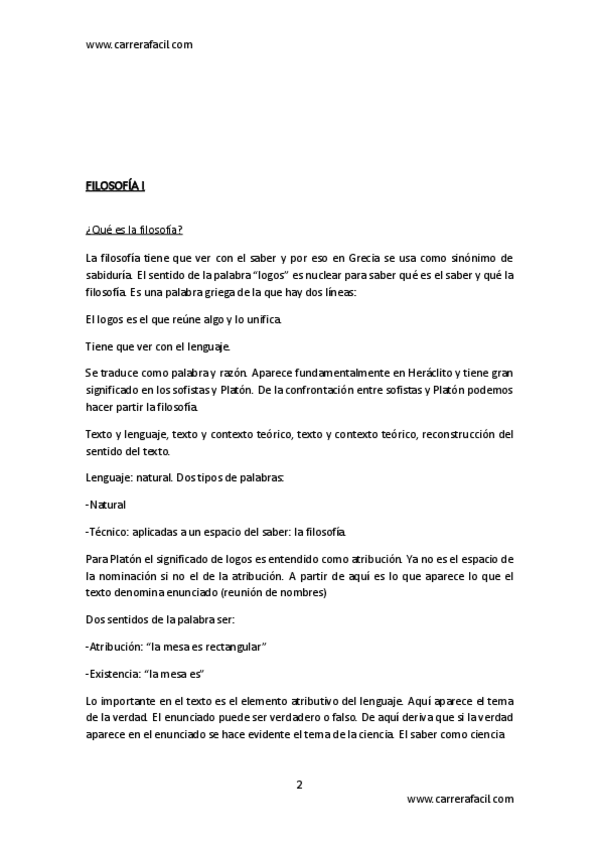 www.carrerafacil.com

FILOSOFÍA I

¿Qué es la filosofía?

La filosofía tiene que ver con el saber y por eso en Grecia se usa como sinónimo de sabiduría. El sentido de la palabra "logos" es nuclear para saber qué es el saber y qué la filosofía. Es una palabra griega de la que hay dos líneas:

El logos es el que reúne algo y lo unifica.

Tiene que ver con el lenguaje.

Se traduce como palabra y razón. Aparece fundamentalmente en Heráclito y tiene gran significado en los sofistas y Platón. De la confrontación entre sofistas y Platón podemos hacer partir la filosofía.

Texto y lenguaje, texto y contexto teórico, texto y contexto teórico, reconstrucción del sentido del texto.

Lenguaje: natural. Dos tipos de palabras:

-Natural

-Técnico: aplicadas a un espacio del saber: la filosofía.

Para Platón el significado de logos es entendido como atribución. Ya no es el espacio de la nominación si no el de la atribución. A partir de aquí es lo que aparece lo que el texto denomina enunciado (reunión de nombres)

Dos sentidos de la palabra ser:

-Atribución: "la mesa es rectangular"

-Existencia: "la mesa es"

Lo importante en el texto es el elemento atributivo del lenguaje. Aquí aparece el tema de la verdad. El enunciado puede ser verdadero o falso. De aquí deriva que si la verdad aparece en el enunciado se hace evidente el tema de la ciencia. El saber como ciencia

2

www.carrerafacil.com